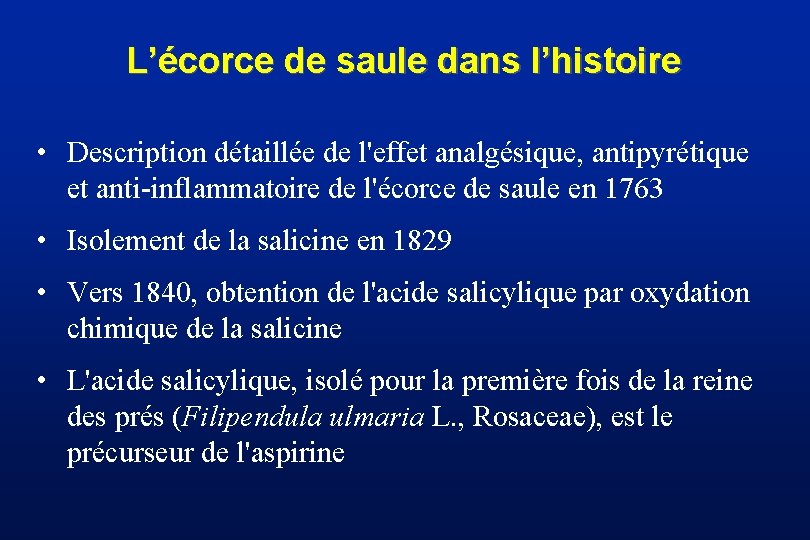 L'écorce de saule dans l'histoire

• Description détaillée de l'effet analgésique, antipyrétique et anti-inflammatoire de l'écorce de saule en 1763

• Isolement de la salicine en 1829

• Vers 1840, obtention de l'acide salicylique par oxydation chimique de la salicine

• L'acide salicylique, isolé pour la première fois de la reine des prés (Filipendula ulmaria L., Rosaceae), est le précurseur de l'aspirine